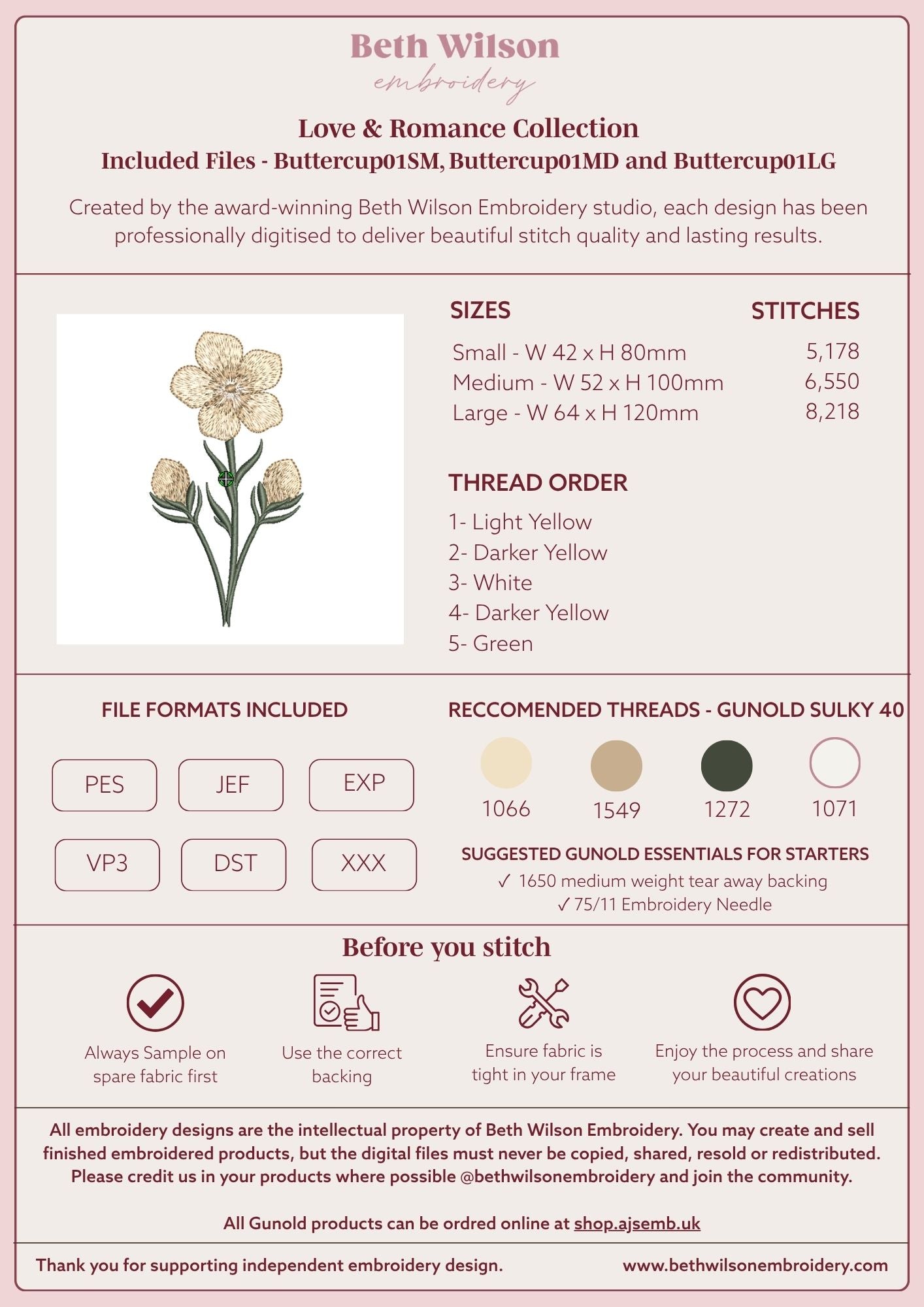 Beth Wilson
embroidery

Love & Romance Collection
Included Files - Buttercup01SM, Buttercup01MD and Buttercup01LG

Created by the award-winning Beth Wilson Embroidery studio, each design has been professionally digitised to deliver beautiful stitch quality and lasting results.

| SIZES | STITCHES |
|---|---|
| Small - W 42 x H 80mm | 5,178 |
| Medium - W 52 x H 100mm | 6,550 |
| Large - W 64 x H 120mm | 8,218 |

THREAD ORDER
1- Light Yellow
2- Darker Yellow
3- White
4- Darker Yellow
5- Green

FILE FORMATS INCLUDED
PES JEF EXP
VP3 DST XXX

RECCOMENDED THREADS - GUNOLD SULKY 40
1066 1549 1272 1071

SUGGESTED GUNOLD ESSENTIALS FOR STARTERS
✓ 1650 medium weight tear away backing
✓ 75/11 Embroidery Needle

Before you stitch

Always Sample on spare fabric first

Use the correct backing

Ensure fabric is tight in your frame

Enjoy the process and share your beautiful creations

All embroidery designs are the intellectual property of Beth Wilson Embroidery. You may create and sell finished embroidered products, but the digital files must never be copied, shared, resold or redistributed. Please credit us in your products where possible @bethwilsonembroidery and join the community.

All Gunold products can be ordred online at shop.ajsemb.uk

Thank you for supporting independent embroidery design.
www.bethwilsonembroidery.com